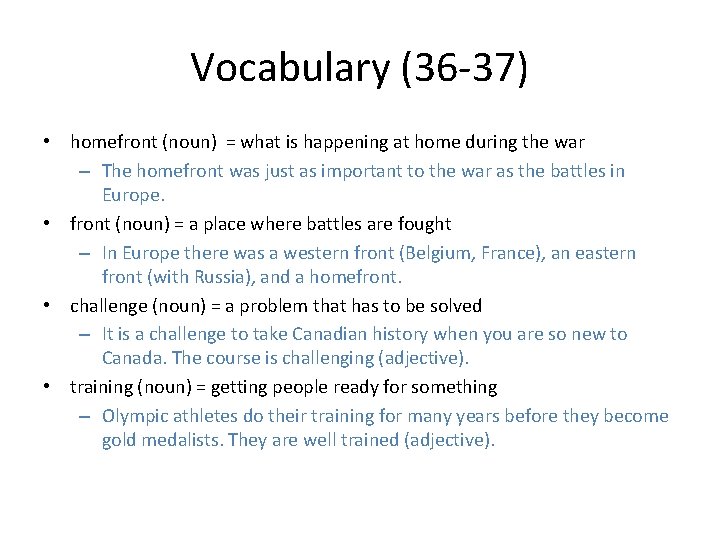 Vocabulary (36-37)

• homefront (noun) = what is happening at home during the war
– The homefront was just as important to the war as the battles in Europe.

• front (noun) = a place where battles are fought
– In Europe there was a western front (Belgium, France), an eastern front (with Russia), and a homefront.

• challenge (noun) = a problem that has to be solved
– It is a challenge to take Canadian history when you are so new to Canada. The course is challenging (adjective).

• training (noun) = getting people ready for something
– Olympic athletes do their training for many years before they become gold medalists. They are well trained (adjective).